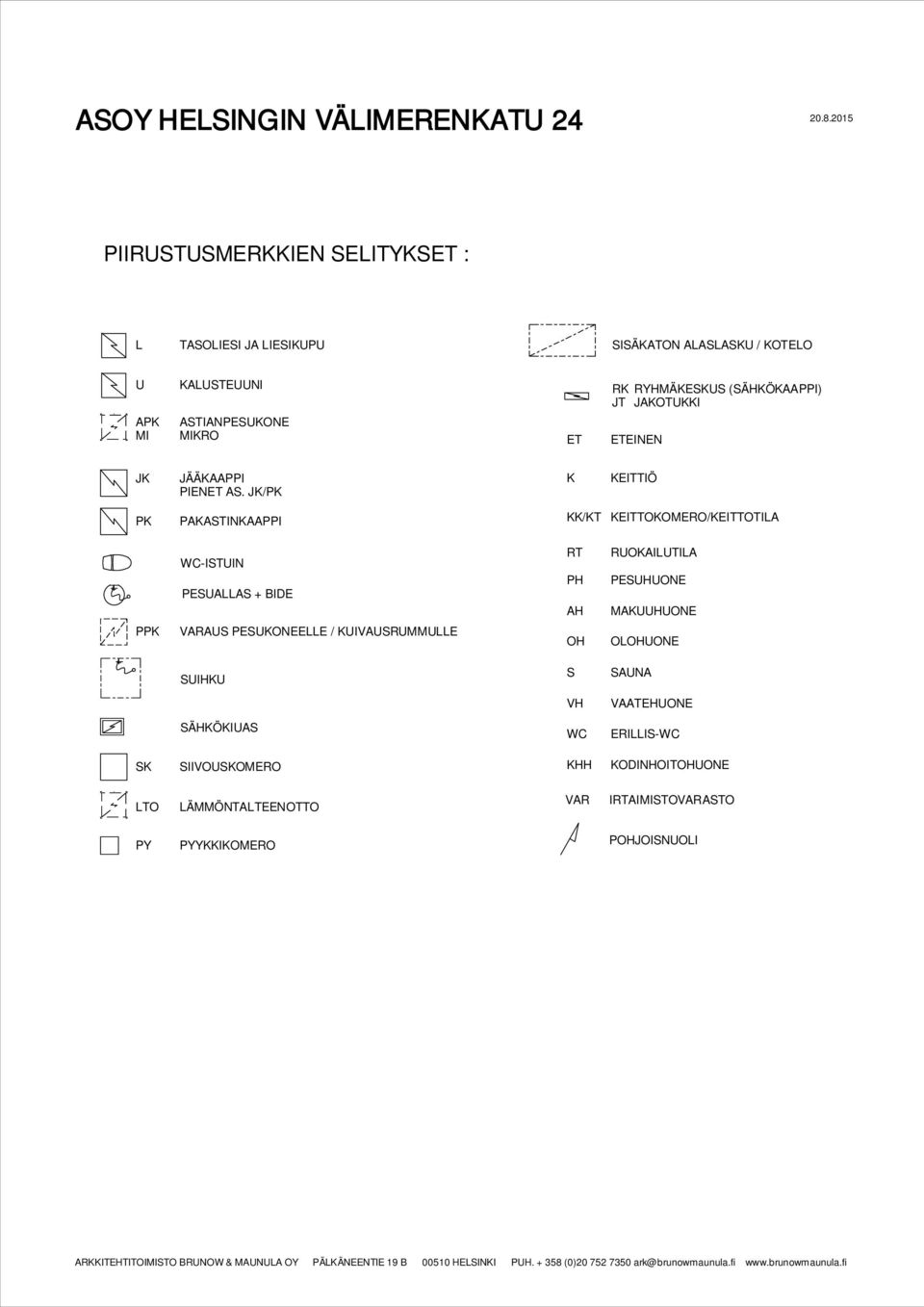 ASOY HELSINGIN VÄLIMERENKATU 24

20.8.2015

PIIRUSTUSMERKKIEN SELITYKSET :

L TASOLIESI JA LIESIKUPU

U KALUSTEUUNI

APK ASTIANPESUKONE
MI MIKRO

JK JÄÄKAAPPI
PIENET AS. JK/PK

PK PAKASTINKAAPPI

WC-ISTUIN

PESUALLAS + BIDE

PPK VARAUS PESUKONEELLE / KUIVAUSRUMMULLE

SUIHKU

SÄHKÖKIUAS

SK SIIVOUSKOMERO

LTO LÄMMÖNTALTEENOTTO

PY PYYKKIKOMERO

SISÄKATON ALASLASKU / KOTELO

RK RYHMÄKESKUS (SÄHKÖKAAPPI)
JT JAKOTUKKI

ET ETEINEN

K KEITTIÖ

KK/KT KEITTOKOMERO/KEITTOTILA

RT RUOKAILUTILA

PH PESUHUONE

AH MAKUUHUONE

OH OLOHUONE

S SAUNA

VH VAATEHUONE

WC ERILLIS-WC

KHH KODINHOITOHUONE

VAR IRTAIMISTOVARASTO

POHJOISNUOLI

ARKKITEHTITOIMISTO BRUNOW & MAUNULA OY PÄLKÄNEENTIE 19 B 00510 HELSINKI PUH. + 358 (0)20 752 7350 ark@brunowmaunula.fi www.brunowmaunula.fi